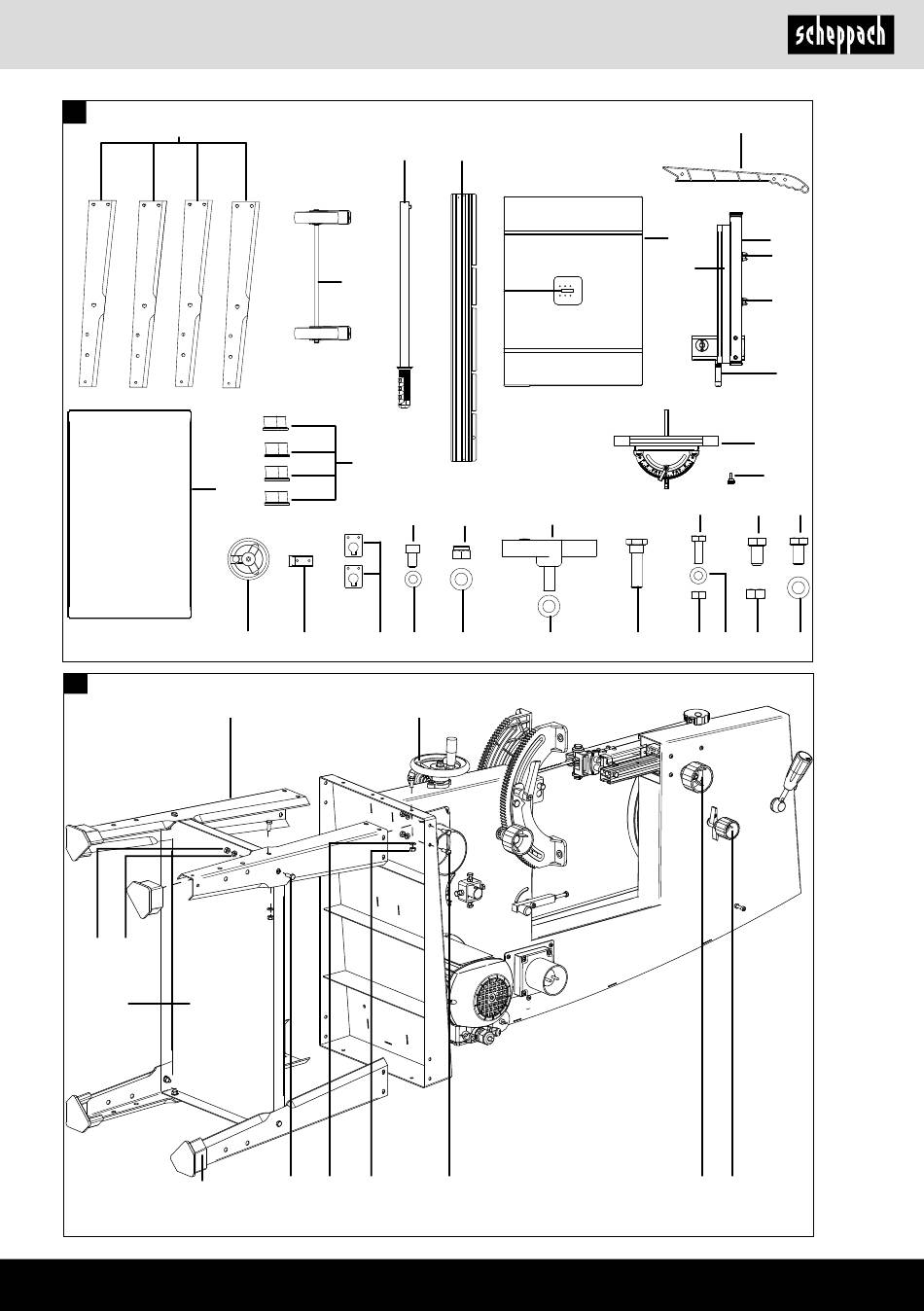 scheppach